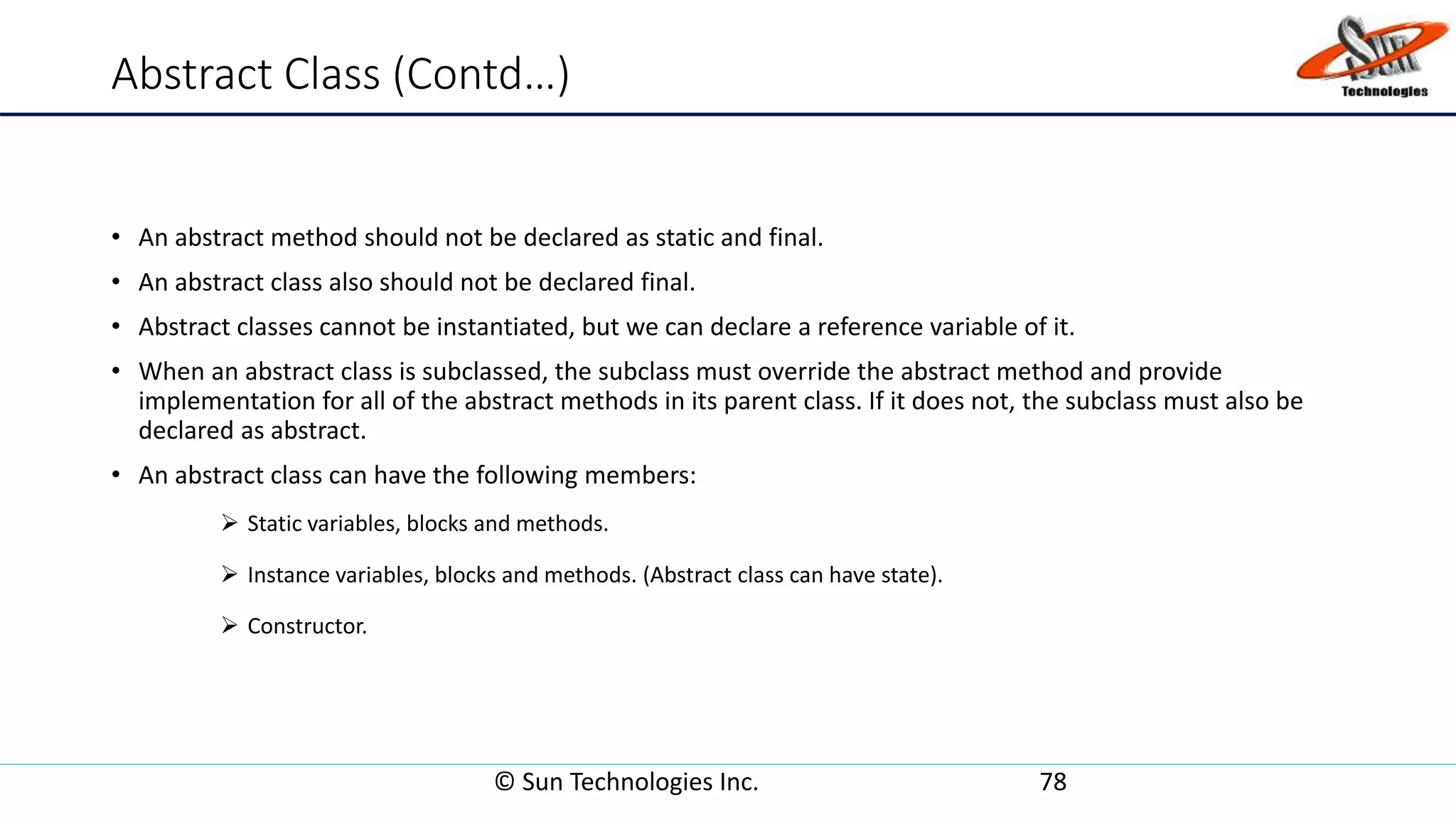 Abstract Class (Contd…)

Sun Technologies

• An abstract method should not be declared as static and final.

• An abstract class also should not be declared final.

• Abstract classes cannot be instantiated, but we can declare a reference variable of it.

• When an abstract class is subclassed, the subclass must override the abstract method and provide implementation for all of the abstract methods in its parent class. If it does not, the subclass must also be declared as abstract.

• An abstract class can have the following members:

➢ Static variables, blocks and methods.

➢ Instance variables, blocks and methods. (Abstract class can have state).

➢ Constructor.

© Sun Technologies Inc. 78